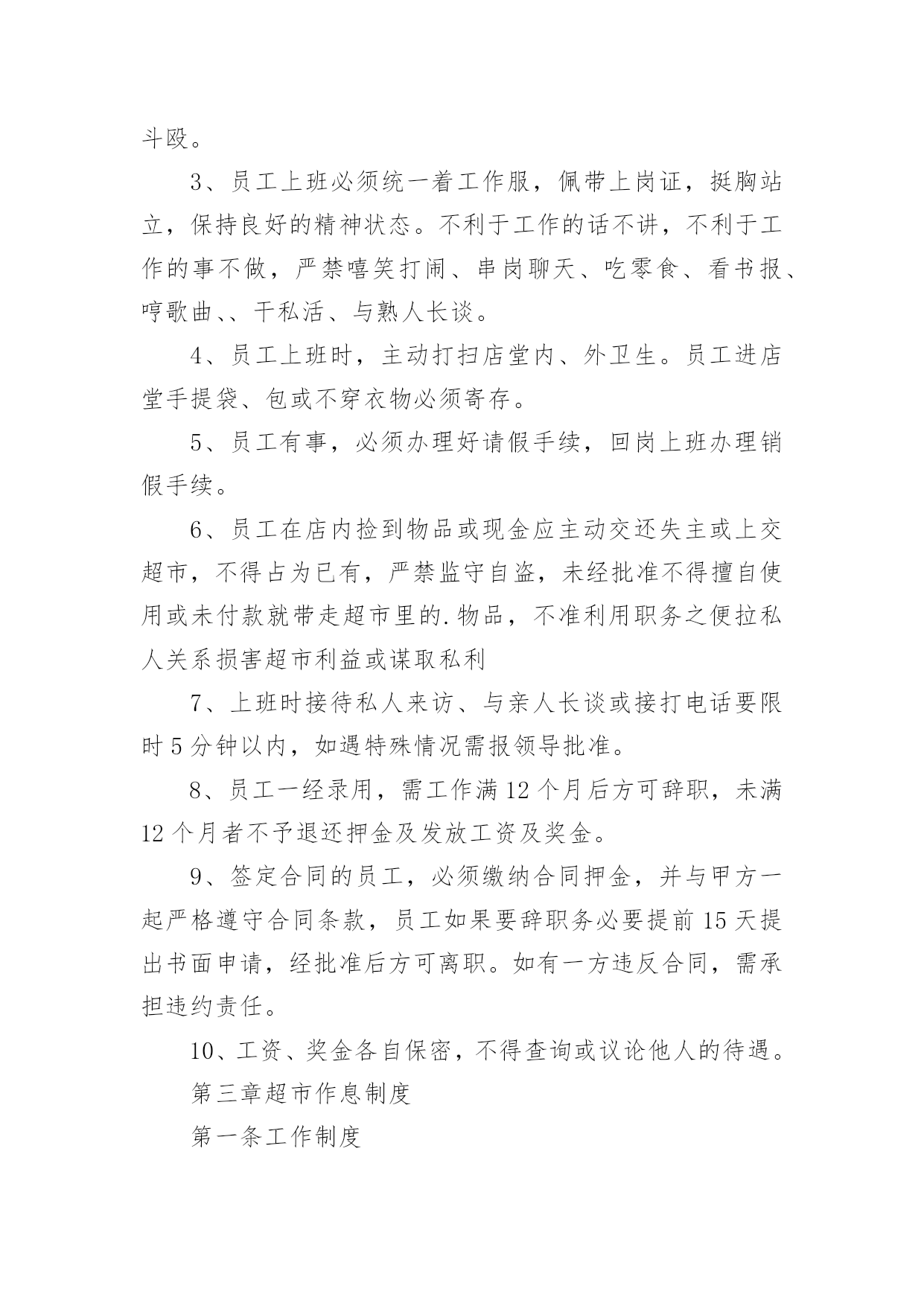 斗殴。

3、员工上班必须统一着工作服，佩带上岗证，挺胸站立，保持良好的精神状态。不利于工作的话不讲，不利于工作的事不做，严禁嘻笑打闹、串岗聊天、吃零食、看书报、哼歌曲、、干私活、与熟人长谈。

4、员工上班时，主动打扫店堂内、外卫生。员工进店堂手提袋、包或不穿衣物必须寄存。

5、员工有事，必须办理好请假手续，回岗上班办理销假手续。

6、员工在店内捡到物品或现金应主动交还失主或上交超市，不得占为已有，严禁监守自盗，未经批准不得擅自使用或未付款就带走超市里的.物品，不准利用职务之便拉私人关系损害超市利益或谋取私利

7、上班时接待私人来访、与亲人长谈或接打电话要限时5分钟以内，如遇特殊情况需报领导批准。

8、员工一经录用，需工作满12个月后方可辞职，未满12个月者不予退还押金及发放工资及奖金。

9、签定合同的员工，必须缴纳合同押金，并与甲方一起严格遵守合同条款，员工如果要辞职务必要提前15天提出书面申请，经批准后方可离职。如有一方违反合同，需承担违约责任。

10、工资、奖金各自保密，不得查询或议论他人的待遇。

第三章超市作息制度

第一条工作制度